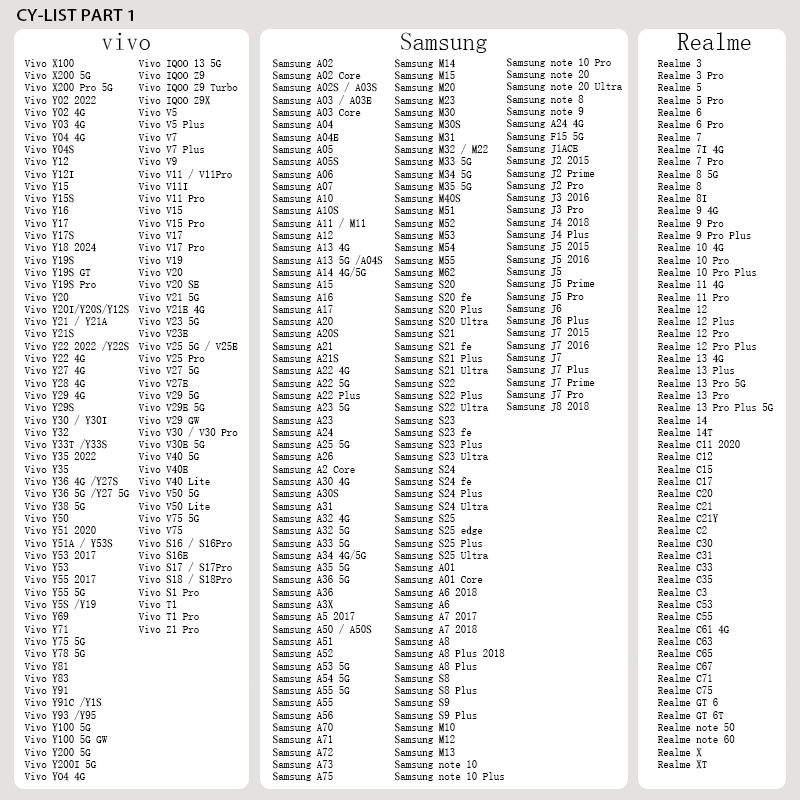 CY-LIST PART 1

vivo

Vivo X100
Vivo X200 5G
Vivo X200 Pro 5G
Vivo Y02 2022
Vivo Y02 4G
Vivo Y03 4G
Vivo Y04 4G
Vivo Y04S
Vivo Y12
Vivo Y12I
Vivo Y15
Vivo Y15S
Vivo Y16
Vivo Y17
Vivo Y17S
Vivo Y18 2024
Vivo Y19S
Vivo Y19S GT
Vivo Y19S Pro
Vivo Y20
Vivo Y20I/Y20S/Y12S
Vivo Y21 / Y21A
Vivo Y21S
Vivo Y22 2022 /Y22S
Vivo Y22 4G
Vivo Y27 4G
Vivo Y28 4G
Vivo Y29 4G
Vivo Y29S
Vivo Y30 / Y30I
Vivo Y32
Vivo Y33T /Y33S
Vivo Y35 2022
Vivo Y35
Vivo Y36 4G /Y27S
Vivo Y36 5G /Y27 5G
Vivo Y38 5G
Vivo Y50
Vivo Y51 2020
Vivo Y51A / Y53S
Vivo Y53 2017
Vivo Y53
Vivo Y55 2017
Vivo Y55 5G
Vivo Y5S /Y19
Vivo Y69
Vivo Y71
Vivo Y75 5G
Vivo Y78 5G
Vivo Y81
Vivo Y83
Vivo Y91
Vivo Y91C /Y1S
Vivo Y93 /Y95
Vivo Y100 5G
Vivo Y100 5G GW
Vivo Y200 5G
Vivo Y200I 5G
Vivo Y04 4G

Vivo IQOO 13 5G
Vivo IQOO Z9
Vivo IQOO Z9 Turbo
Vivo IQOO Z9X
Vivo V5
Vivo V5 Plus
Vivo V7
Vivo V7 Plus
Vivo V9
Vivo V11 / V11Pro
Vivo V11I
Vivo V11 Pro
Vivo V15
Vivo V15 Pro
Vivo V17
Vivo V17 Pro
Vivo V19
Vivo V20
Vivo V20 SE
Vivo V21 5G
Vivo V21E 4G
Vivo V23 5G
Vivo V23E
Vivo V25 5G / V25E
Vivo V25 Pro
Vivo V27 5G
Vivo V27E
Vivo V29 5G
Vivo V29E 5G
Vivo V29 GW
Vivo V30 / V30 Pro
Vivo V30E 5G
Vivo V40 5G
Vivo V40E
Vivo V40 Lite
Vivo V50 5G
Vivo V50 Lite
Vivo V75 5G
Vivo V75
Vivo S16 / S16Pro
Vivo S16E
Vivo S17 / S17Pro
Vivo S18 / S18Pro
Vivo S1 Pro
Vivo T1
Vivo T1 Pro
Vivo Z1 Pro

Samsung

Samsung A02
Samsung A02 Core
Samsung A02S / A03S
Samsung A03 / A03E
Samsung A03 Core
Samsung A04
Samsung A04E
Samsung A05
Samsung A05S
Samsung A06
Samsung A07
Samsung A10
Samsung A10S
Samsung A11 / M11
Samsung A12
Samsung A13 4G
Samsung A13 5G /A04S
Samsung A14 4G/5G
Samsung A15
Samsung A16
Samsung A17
Samsung A20
Samsung A20S
Samsung A21
Samsung A21S
Samsung A22 4G
Samsung A22 5G
Samsung A22 Plus
Samsung A23 5G
Samsung A23
Samsung A24
Samsung A25 5G
Samsung A26
Samsung A2 Core
Samsung A30 4G
Samsung A30S
Samsung A31
Samsung A32 4G
Samsung A32 5G
Samsung A33 5G
Samsung A34 4G/5G
Samsung A35 5G
Samsung A36 5G
Samsung A36
Samsung A3X
Samsung A5 2017
Samsung A50 / A50S
Samsung A51
Samsung A52
Samsung A53 5G
Samsung A54 5G
Samsung A55 5G
Samsung A55
Samsung A56
Samsung A70
Samsung A71
Samsung A72
Samsung A73
Samsung A75

Samsung M14
Samsung M15
Samsung M20
Samsung M23
Samsung M30
Samsung M30S
Samsung M31
Samsung M32 / M22
Samsung M33 5G
Samsung M34 5G
Samsung M35 5G
Samsung M40S
Samsung M51
Samsung M52
Samsung M53
Samsung M54
Samsung M55
Samsung M62
Samsung S20
Samsung S20 fe
Samsung S20 Plus
Samsung S20 Ultra
Samsung S21
Samsung S21 fe
Samsung S21 Plus
Samsung S21 Ultra
Samsung S22
Samsung S22 Plus
Samsung S22 Ultra
Samsung S23
Samsung S23 fe
Samsung S23 Plus
Samsung S23 Ultra
Samsung S24
Samsung S24 fe
Samsung S24 Plus
Samsung S24 Ultra
Samsung S25
Samsung S25 edge
Samsung S25 Plus
Samsung S25 Ultra
Samsung A01
Samsung A01 Core
Samsung A6 2018
Samsung A6
Samsung A7 2017
Samsung A7 2018
Samsung A8
Samsung A8 Plus 2018
Samsung A8 Plus
Samsung S8
Samsung S8 Plus
Samsung S9
Samsung S9 Plus
Samsung M10
Samsung M12
Samsung M13
Samsung note 10
Samsung note 10 Plus

Samsung note 10 Pro
Samsung note 20
Samsung note 20 Ultra
Samsung note 8
Samsung note 9
Samsung A24 4G
Samsung F15 5G
Samsung J1ACE
Samsung J2 2015
Samsung J2 Prime
Samsung J2 Pro
Samsung J3 2016
Samsung J3 Pro
Samsung J4 2018
Samsung J4 Plus
Samsung J5 2015
Samsung J5 2016
Samsung J5
Samsung J5 Prime
Samsung J5 Pro
Samsung J6
Samsung J6 Plus
Samsung J7 2015
Samsung J7 2016
Samsung J7
Samsung J7 Plus
Samsung J7 Prime
Samsung J7 Pro
Samsung J8 2018

Realme

Realme 3
Realme 3 Pro
Realme 5
Realme 5 Pro
Realme 6
Realme 6 Pro
Realme 7
Realme 7I 4G
Realme 7 Pro
Realme 8 5G
Realme 8
Realme 8I
Realme 9 4G
Realme 9 Pro
Realme 9 Pro Plus
Realme 10 4G
Realme 10 Pro
Realme 10 Pro Plus
Realme 11 4G
Realme 11 Pro
Realme 12
Realme 12 Plus
Realme 12 Pro
Realme 12 Pro Plus
Realme 13 4G
Realme 13 Plus
Realme 13 Pro 5G
Realme 13 Pro
Realme 13 Pro Plus 5G
Realme 14
Realme 14T
Realme C11 2020
Realme C12
Realme C15
Realme C17
Realme C20
Realme C21
Realme C21Y
Realme C2
Realme C30
Realme C31
Realme C33
Realme C35
Realme C3
Realme C53
Realme C55
Realme C61 4G
Realme C63
Realme C65
Realme C67
Realme C71
Realme C75
Realme GT 6
Realme GT 6T
Realme note 50
Realme note 60
Realme X
Realme XT